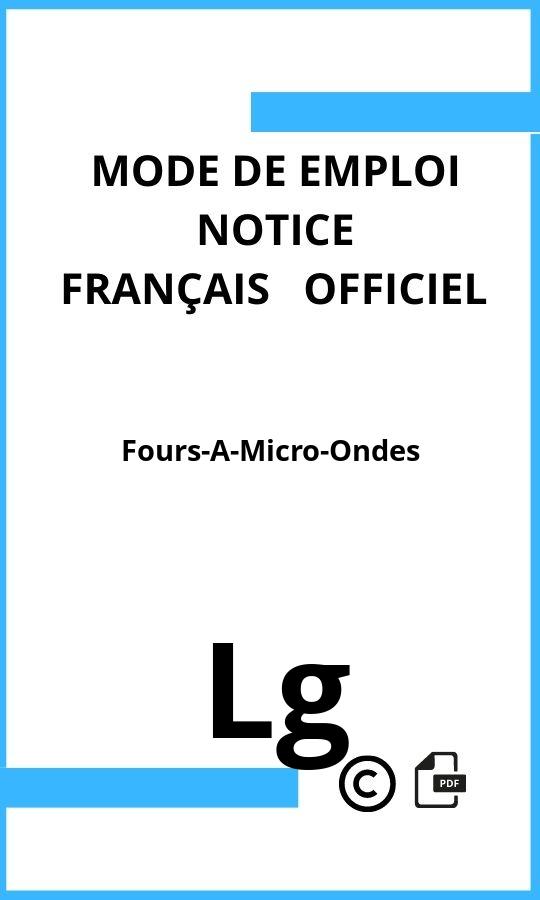 MODE DE EMPLOI
NOTICE
FRANÇAIS OFFICIEL

Fours-A-Micro-Ondes

Lg

©

PDF